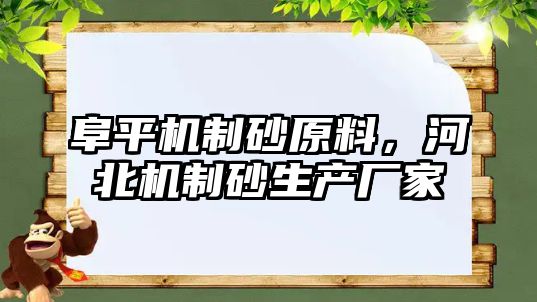 阜平机制砂原料，河北机制砂生产厂家